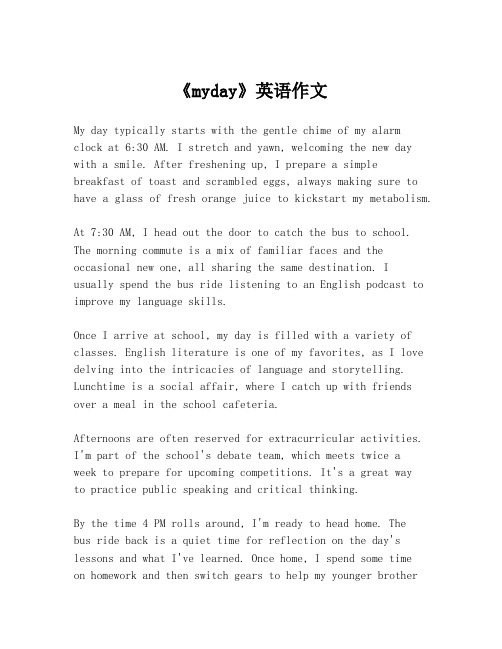 《myday》英语作文

My day typically starts with the gentle chime of my alarm clock at 6:30 AM. I stretch and yawn, welcoming the new day with a smile. After freshening up, I prepare a simple breakfast of toast and scrambled eggs, always making sure to have a glass of fresh orange juice to kickstart my metabolism.

At 7:30 AM, I head out the door to catch the bus to school. The morning commute is a mix of familiar faces and the occasional new one, all sharing the same destination. I usually spend the bus ride listening to an English podcast to improve my language skills.

Once I arrive at school, my day is filled with a variety of classes. English literature is one of my favorites, as I love delving into the intricacies of language and storytelling. Lunchtime is a social affair, where I catch up with friends over a meal in the school cafeteria.

Afternoons are often reserved for extracurricular activities. I'm part of the school's debate team, which meets twice a week to prepare for upcoming competitions. It's a great way to practice public speaking and critical thinking.

By the time 4 PM rolls around, I'm ready to head home. The bus ride back is a quiet time for reflection on the day's lessons and what I've learned. Once home, I spend some time on homework and then switch gears to help my younger brother